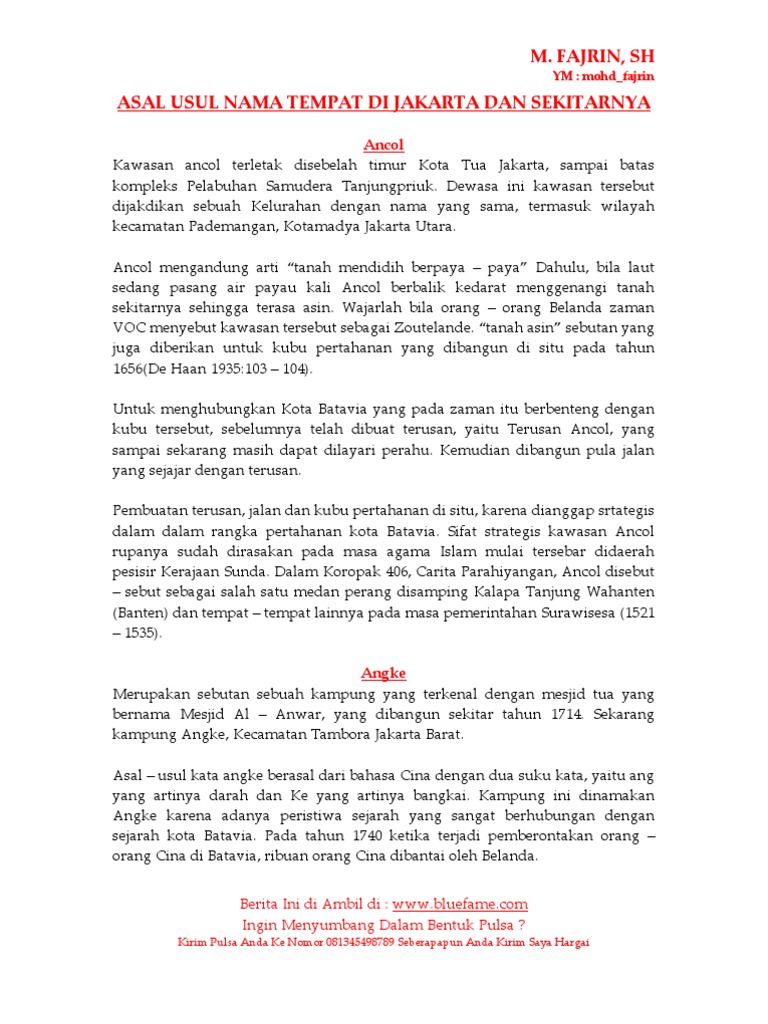 M. FAJRIN, SH
YM : mohd_fajrin

ASAL USUL NAMA TEMPAT DI JAKARTA DAN SEKITARNYA

Ancol
Kawasan ancol terletak disebelah timur Kota Tua Jakarta, sampai batas kompleks Pelabuhan Samudera Tanjungpriuk. Dewasa ini kawasan tersebut dijakdikan sebuah Kelurahan dengan nama yang sama, termasuk wilayah kecamatan Pademangan, Kotamadya Jakarta Utara.

Ancol mengandung arti “tanah mendidih berpaya – paya” Dahulu, bila laut sedang pasang air payau kali Ancol berbalik kedarat menggenangi tanah sekitarnya sehingga terasa asin. Wajarlah bila orang – orang Belanda zaman VOC menyebut kawasan tersebut sebagai Zoutelande. “tanah asin” sebutan yang juga diberikan untuk kubu pertahanan yang dibangun di situ pada tahun 1656(De Haan 1935:103 – 104).

Untuk menghubungkan Kota Batavia yang pada zaman itu berbenteng dengan kubu tersebut, sebelumnya telah dibuat terusan, yaitu Terusan Ancol, yang sampai sekarang masih dapat dilayari perahu. Kemudian dibangun pula jalan yang sejajar dengan terusan.

Pembuatan terusan, jalan dan kubu pertahanan di situ, karena dianggap srtategis dalam dalam rangka pertahanan kota Batavia. Sifat strategis kawasan Ancol rupanya sudah dirasakan pada masa agama Islam mulai tersebar didaerah pesisir Kerajaan Sunda. Dalam Koropak 406, Carita Parahiyangan, Ancol disebut – sebut sebagai salah satu medan perang disamping Kalapa Tanjung Wahanten (Banten) dan tempat – tempat lainnya pada masa pemerintahan Surawisesa (1521 – 1535).

Angke
Merupakan sebutan sebuah kampung yang terkenal dengan mesjid tua yang bernama Mesjid Al – Anwar, yang dibangun sekitar tahun 1714. Sekarang kampung Angke, Kecamatan Tambora Jakarta Barat.

Asal – usul kata angke berasal dari bahasa Cina dengan dua suku kata, yaitu ang yang artinya darah dan Ke yang artinya bangkai. Kampung ini dinamakan Angke karena adanya peristiwa sejarah yang sangat berhubungan dengan sejarah kota Batavia. Pada tahun 1740 ketika terjadi pemberontakan orang – orang Cina di Batavia, ribuan orang Cina dibantai oleh Belanda.

Berita Ini di Ambil di : www.bluefame.com
Ingin Menyumbang Dalam Bentuk Pulsa ?
Kirim Pulsa Anda Ke Nomor 081345498789 Seberapapun Anda Kirim Saya Hargai